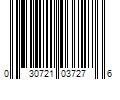 0 30721 03727 6